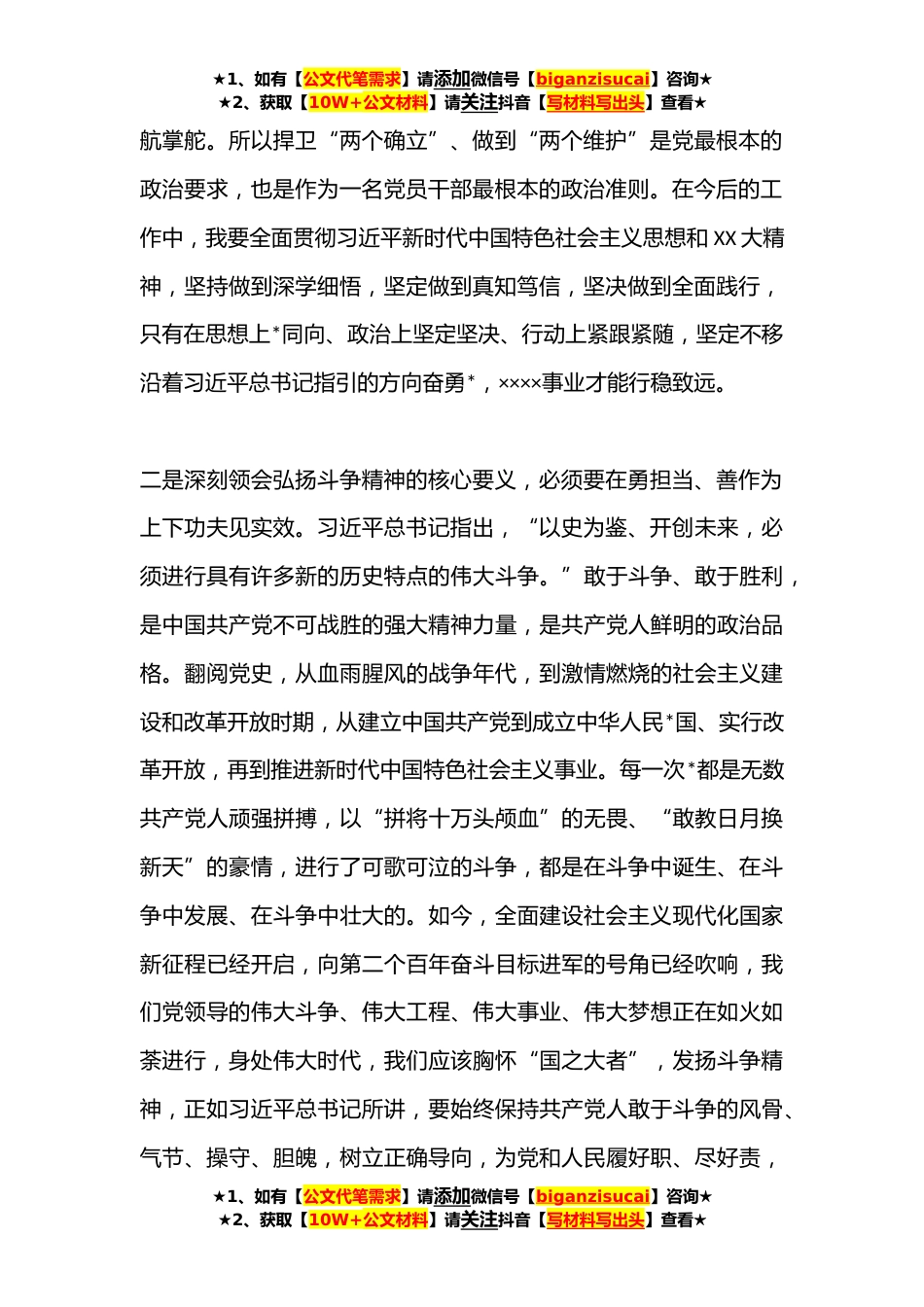 ★1、如有【公文代笔需求】请添加微信号【biganzisucai】咨询★
★2、获取【10W+公文材料】请关注抖音【写材料写出头】查看★

航掌舵。所以捍卫“两个确立”、做到“两个维护”是党最根本的政治要求，也是作为一名党员干部最根本的政治准则。在今后的工作中，我要全面贯彻习近平新时代中国特色社会主义思想和 XX 大精神，坚持做到深学细悟，坚定做到真知笃信，坚决做到全面践行，只有在思想上*同向、政治上坚定坚决、行动上紧跟紧随，坚定不移沿着习近平总书记指引的方向奋勇*，××××事业才能行稳致远。

二是深刻领会弘扬斗争精神的核心要义，必须要在勇担当、善作为上下功夫见实效。习近平总书记指出，“以史为鉴、开创未来，必须进行具有许多新的历史特点的伟大斗争。”敢于斗争、敢于胜利，是中国共产党不可战胜的强大精神力量，是共产党人鲜明的政治品格。翻阅党史，从血雨腥风的战争年代，到激情燃烧的社会主义建设和改革开放时期，从建立中国共产党到成立中华人民*国、实行改革开放，再到推进新时代中国特色社会主义事业。每一次*都是无数共产党人顽强拼搏，以“拼将十万头颅血”的无畏、“敢教日月换新天”的豪情，进行了可歌可泣的斗争，都是在斗争中诞生、在斗争中发展、在斗争中壮大的。如今，全面建设社会主义现代化国家新征程已经开启，向第二个百年奋斗目标进军的号角已经吹响，我们党领导的伟大斗争、伟大工程、伟大事业、伟大梦想正在如火如荼进行，身处伟大时代，我们应该胸怀“国之大者”，发扬斗争精神，正如习近平总书记所讲，要始终保持共产党人敢于斗争的风骨、气节、操守、胆魄，树立正确导向，为党和人民履好职、尽好责，

★1、如有【公文代笔需求】请添加微信号【biganzisucai】咨询★
★2、获取【10W+公文材料】请关注抖音【写材料写出头】查看★